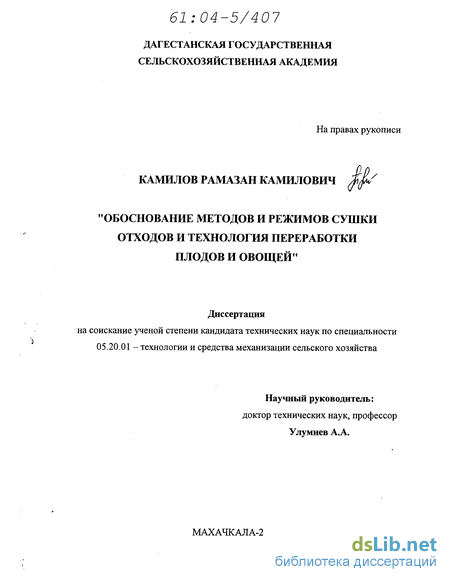 61:04-5/407

ДАГЕСТАНСКАЯ ГОСУДАРСТВЕННАЯ СЕЛЬСКОХОЗЯЙСТВЕННАЯ АКАДЕМИЯ

На правах рукописи

КАМИЛОВ РАМАЗАН КАМИЛОВИЧ

"ОБОСНОВАНИЕ МЕТОДОВ И РЕЖИМОВ СУШКИ ОТХОДОВ И ТЕХНОЛОГИЯ ПЕРЕРАБОТКИ ПЛОДОВ И ОВОЩЕЙ"

Диссертация
на соискание ученой степени кандидата технических наук по специальности 05.20.01 – технологии и средства механизации сельского хозяйства

Научный руководитель:
доктор технических наук, профессор
Улумиев А.А.

МАХАЧКАЛА-2

dsLib.net
библиотека диссертаций